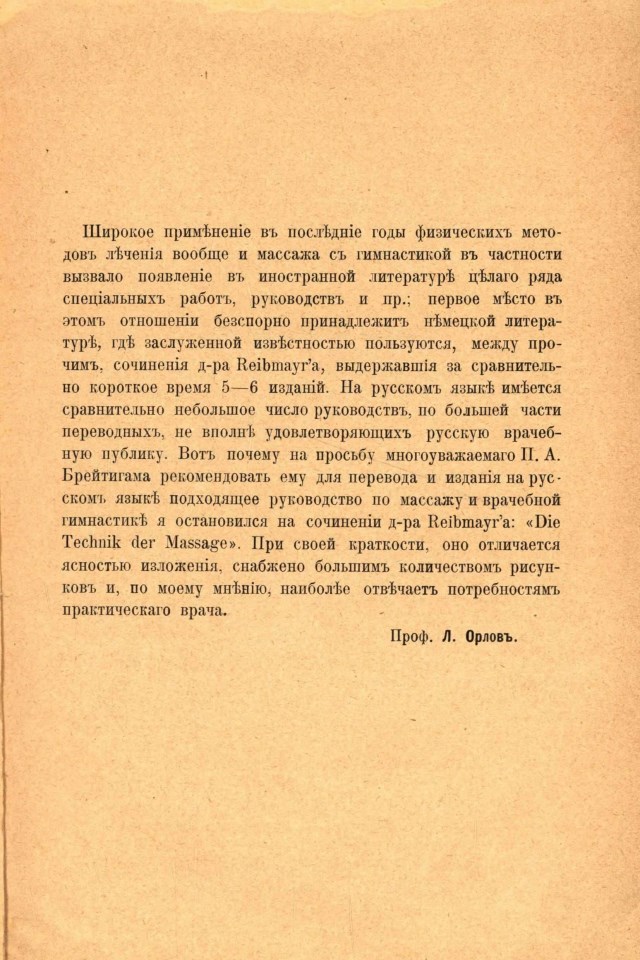 Широкое примѣненіе въ послѣдніе годы физическихъ методовъ лѣченія вообще и массажа съ гимнастикой въ частности вызвало появленіе въ иностранной литературѣ цѣлаго ряда спеціальныхъ работъ, руководствъ и пр.; первое мѣсто въ этомъ отношеніи безспорно принадлежитъ нѣмецкой литературѣ, гдѣ заслуженной извѣстностью пользуются, между прочимъ, сочиненія д-ра Reibmayr'а, выдержавшія за сравнительно короткое время 5—6 изданій. На русскомъ языкѣ имѣется сравнительно небольшое число руководствъ, по большей части переводныхъ, не вполнѣ удовлетворяющихъ русскую врачебную публику. Вотъ почему на просьбу многоуважаемаго П. А. Брейтигама рекомендовать ему для перевода и изданія на русскомъ языкѣ подходящее руководство по массажу и врачебной гимнастикѣ я остановился на сочиненіи д-ра Reibmayr'а: «Die Technik der Massage». При своей краткости, оно отличается ясностью изложенія, снабжено большимъ количествомъ рисунковъ и, по моему мнѣнію, наиболѣе отвѣчаетъ потребностямъ практическаго врача.

Проф. Л. Орловъ.